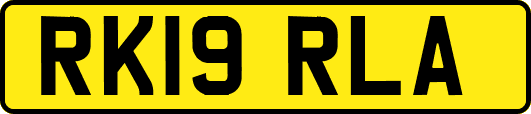 RK19 RLA